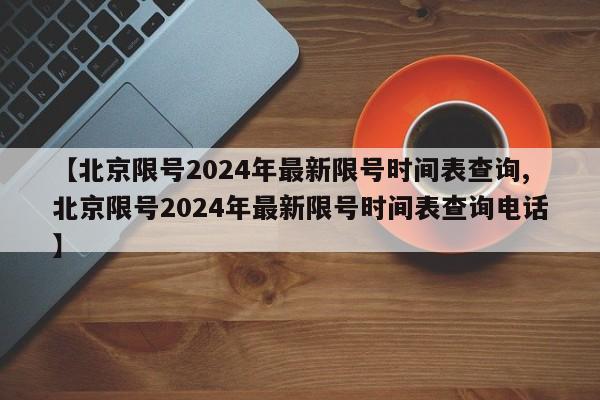 【北京限号2024年最新限号时间表查询,北京限号2024年最新限号时间表查询电话】